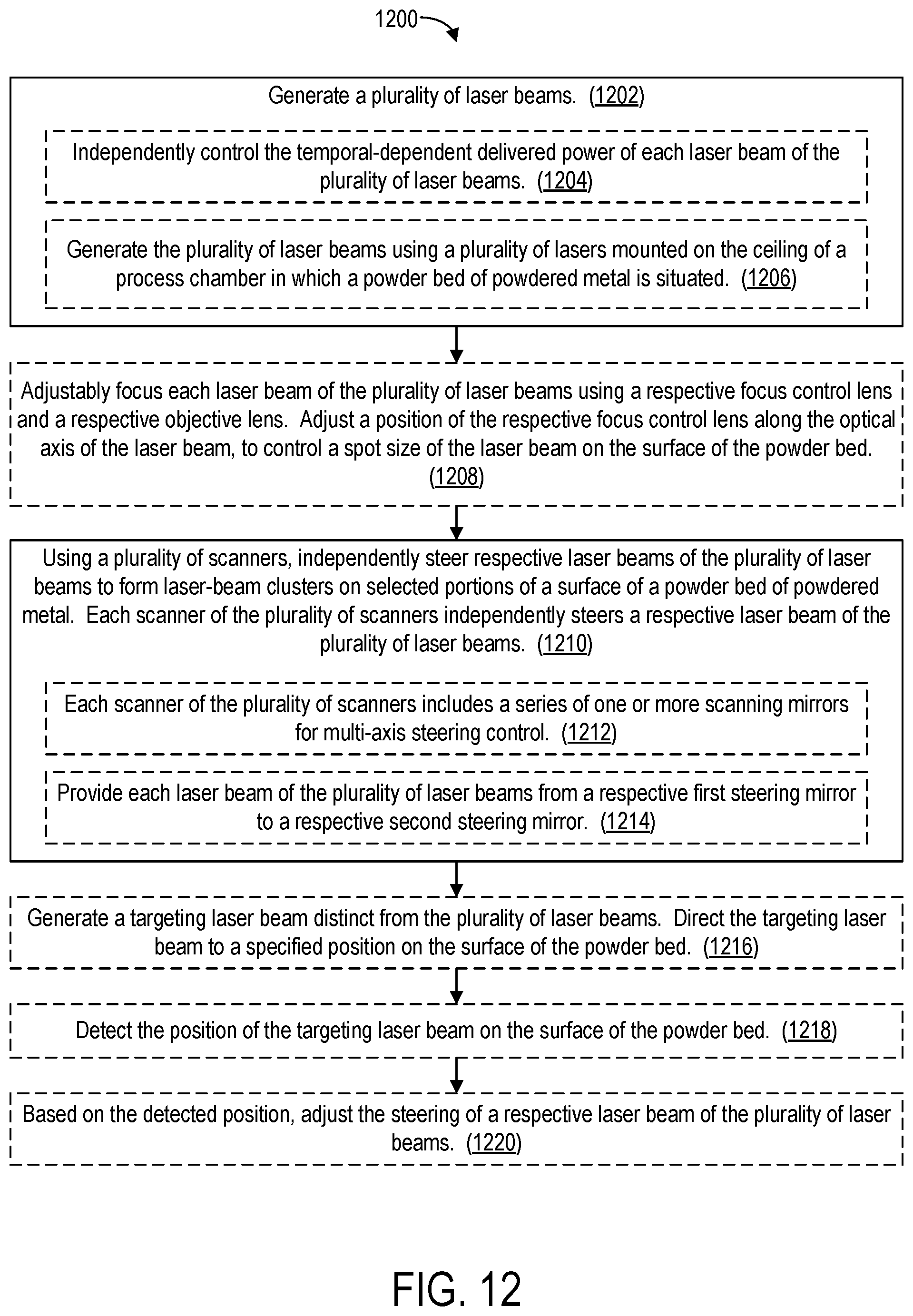 1200

Generate a plurality of laser beams. (1202)

Independently control the temporal-dependent delivered power of each laser beam of the plurality of laser beams. (1204)

Generate the plurality of laser beams using a plurality of lasers mounted on the ceiling of a process chamber in which a powder bed of powdered metal is situated. (1206)

Adjustably focus each laser beam of the plurality of laser beams using a respective focus control lens and a respective objective lens. Adjust a position of the respective focus control lens along the optical axis of the laser beam, to control a spot size of the laser beam on the surface of the powder bed. (1208)

Using a plurality of scanners, independently steer respective laser beams of the plurality of laser beams to form laser-beam clusters on selected portions of a surface of a powder bed of powdered metal. Each scanner of the plurality of scanners independently steers a respective laser beam of the plurality of laser beams. (1210)

Each scanner of the plurality of scanners includes a series of one or more scanning mirrors for multi-axis steering control. (1212)

Provide each laser beam of the plurality of laser beams from a respective first steering mirror to a respective second steering mirror. (1214)

Generate a targeting laser beam distinct from the plurality of laser beams. Direct the targeting laser beam to a specified position on the surface of the powder bed. (1216)

Detect the position of the targeting laser beam on the surface of the powder bed. (1218)

Based on the detected position, adjust the steering of a respective laser beam of the plurality of laser beams. (1220)

FIG. 12